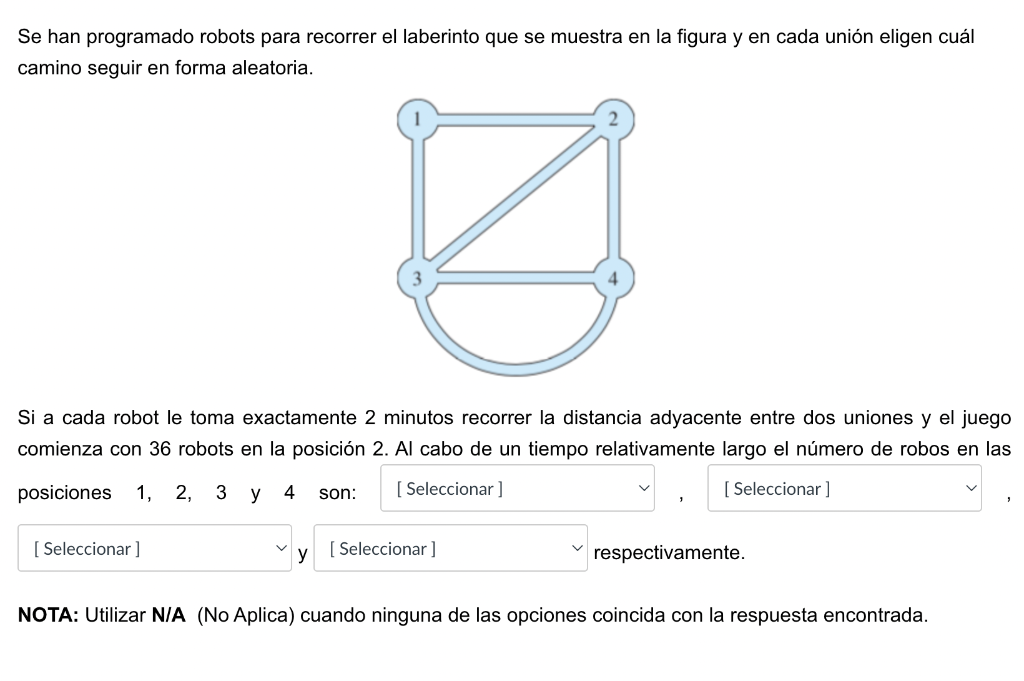 Se han programado robots para recorrer el laberinto que se muestra en la figura y en cada unión eligen cuál camino seguir en forma aleatoria.

1
2
3
4

Si a cada robot le toma exactamente 2 minutos recorrer la distancia adyacente entre dos uniones y el juego comienza con 36 robots en la posición 2. Al cabo de un tiempo relativamente largo el número de robos en las posiciones 1, 2, 3 y 4 son: [ Seleccionar ] , [ Seleccionar ] , [ Seleccionar ] y [ Seleccionar ] respectivamente.

**NOTA:** Utilizar **N/A** (No Aplica) cuando ninguna de las opciones coincida con la respuesta encontrada.